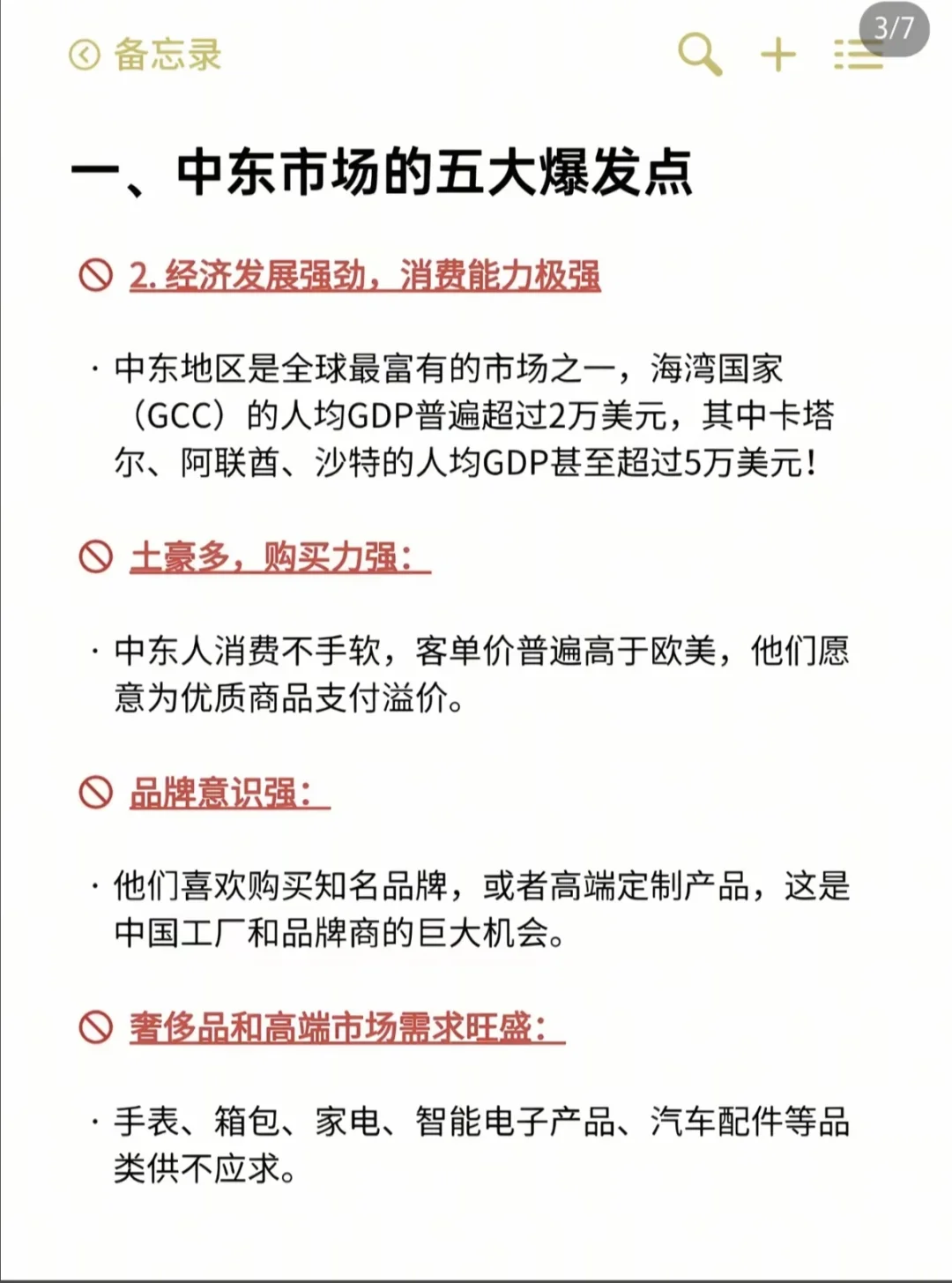 备忘录

3/7

一、中东市场的五大爆发点

2. 经济发展强劲，消费能力极强

· 中东地区是全球最富有的市场之一，海湾国家（GCC）的人均GDP普遍超过2万美元，其中卡塔尔、阿联酋、沙特的人均GDP甚至超过5万美元！

土豪多，购买力强：

· 中东人消费不手软，客单价普遍高于欧美，他们愿意为优质商品支付溢价。

品牌意识强：

· 他们喜欢购买知名品牌，或者高端定制产品，这是中国工厂和品牌商的巨大机会。

奢侈品和高端市场需求旺盛：

· 手表、箱包、家电、智能电子产品、汽车配件等品类供不应求。